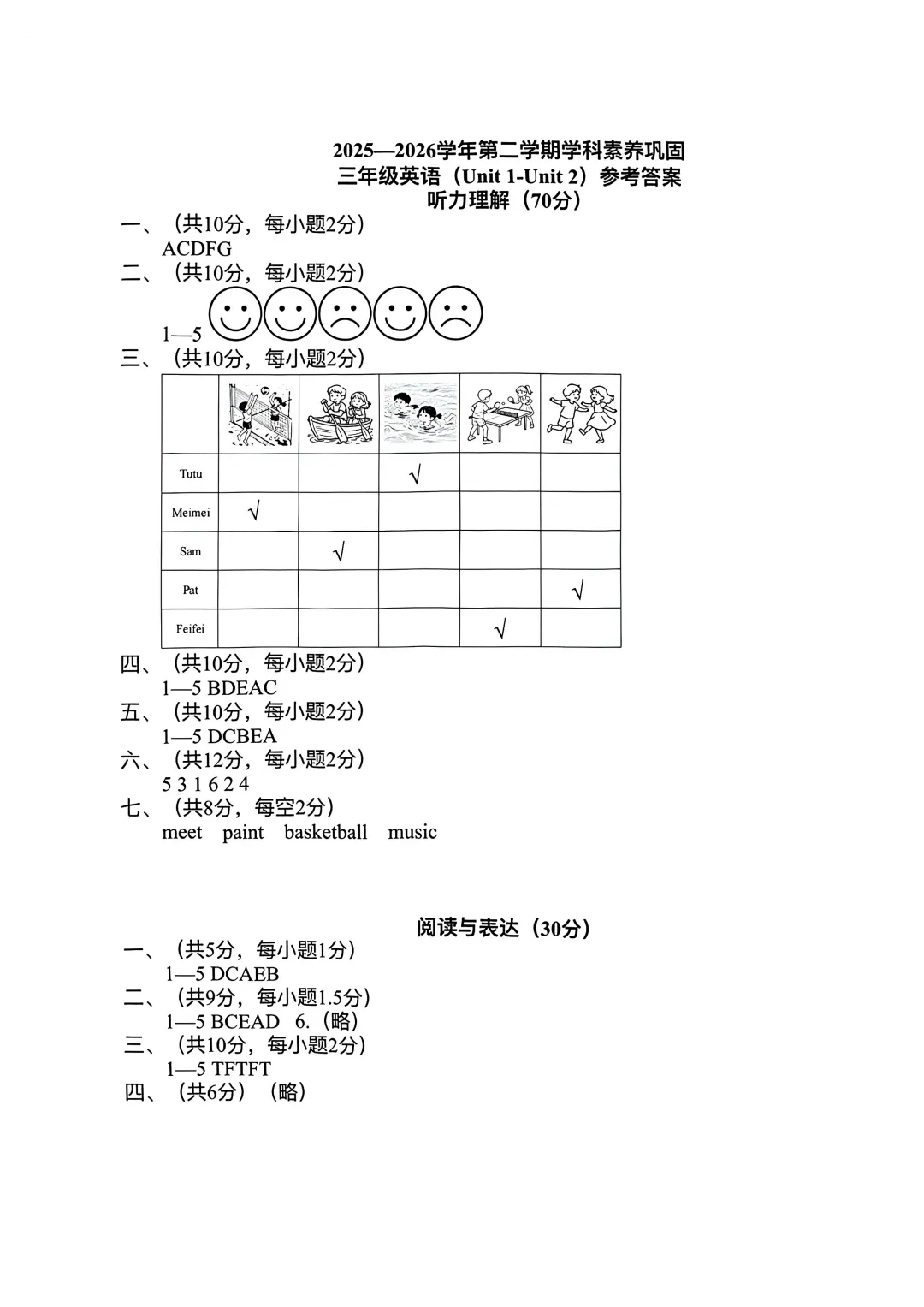 2025—2026学年第二学期学科素养巩固
三年级英语（Unit 1-Unit 2）参考答案
听力理解（70分）

一、（共10分，每小题2分）
ACDFG

二、（共10分，每小题2分）
1—5

三、（共10分，每小题2分）

| | | | | | |
|---|---|---|---|---|---|
| Tutu | | | √ | | |
| Meimei | √ | | | | |
| Sam | | √ | | | |
| Pat | | | | | √ |
| Feifei | | | | √ | |

四、（共10分，每小题2分）
1—5 BDEAC

五、（共10分，每小题2分）
1—5 DCBEA

六、（共12分，每小题2分）
5 3 1 6 2 4

七、（共8分，每空2分）
meet paint basketball music

阅读与表达（30分）

一、（共5分，每小题1分）
1—5 DCAEB

二、（共9分，每小题1.5分）
1—5 BCEAD 6.（略）

三、（共10分，每小题2分）
1—5 TFTFT

四、（共6分）（略）